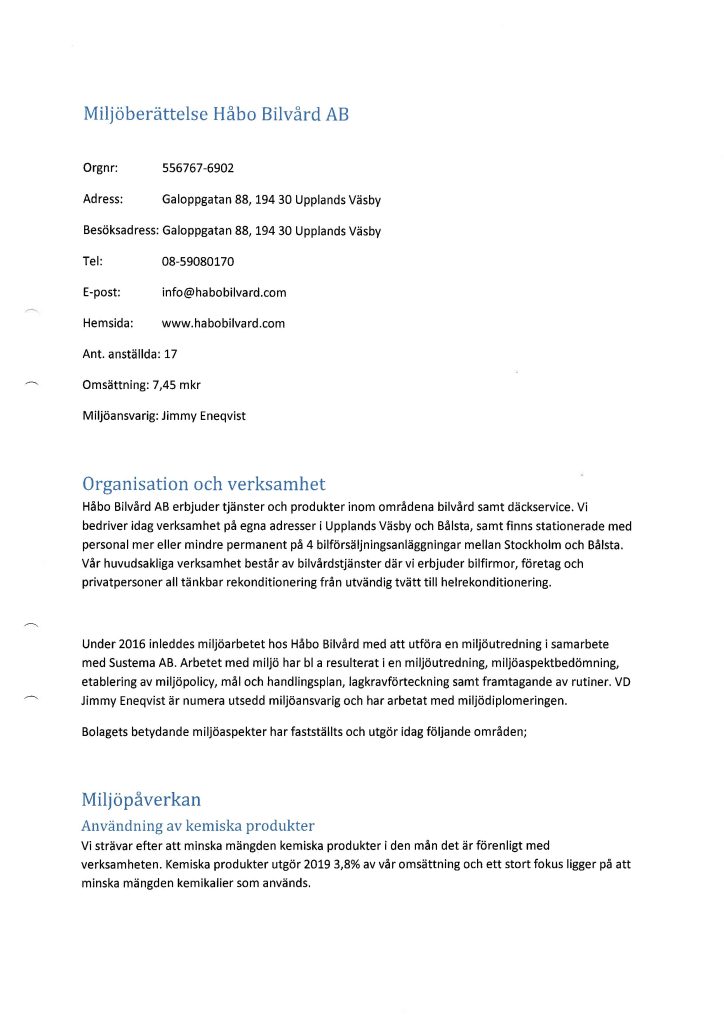 Miljöberättelse Håbo Bilvård AB

Orgnr: 556767-6902

Adress: Galoppgatan 88, 194 30 Upplands Väsby

Besöksadress: Galoppgatan 88, 194 30 Upplands Väsby

Tel: 08-59080170

E-post: info@habobilvard.com

Hemsida: www.habobilvard.com

Ant. anställda: 17

Omsättning: 7,45 mkr

Miljöansvarig: Jimmy Eneqvist

Organisation och verksamhet
Håbo Bilvård AB erbjuder tjänster och produkter inom områdena bilvård samt däckservice. Vi bedriver idag verksamhet på egna adresser i Upplands Väsby och Bålsta, samt finns stationerade med personal mer eller mindre permanent på 4 bilförsäljningsanläggningar mellan Stockholm och Bålsta. Vår huvudsakliga verksamhet består av bilvårdstjänster där vi erbjuder bilfirmor, företag och privatpersoner all tänkbar rekonditionering från utvändig tvätt till helrekonditionering.

Under 2016 inleddes miljöarbetet hos Håbo Bilvård med att utföra en miljöutredning i samarbete med Sustema AB. Arbetet med miljö har bl a resulterat i en miljöutredning, miljöaspektbedömning, etablering av miljöpolicy, mål och handlingsplan, lagkravförteckning samt framtagande av rutiner. VD Jimmy Eneqvist är numera utsedd miljöansvarig och har arbetat med miljödiplomeringen.

Bolagets betydande miljöaspekter har fastställts och utgör idag följande områden;

Miljöpåverkan
Användning av kemiska produkter
Vi strävar efter att minska mängden kemiska produkter i den mån det är förenligt med verksamheten. Kemiska produkter utgör 2019 3,8% av vår omsättning och ett stort fokus ligger på att minska mängden kemikalier som används.